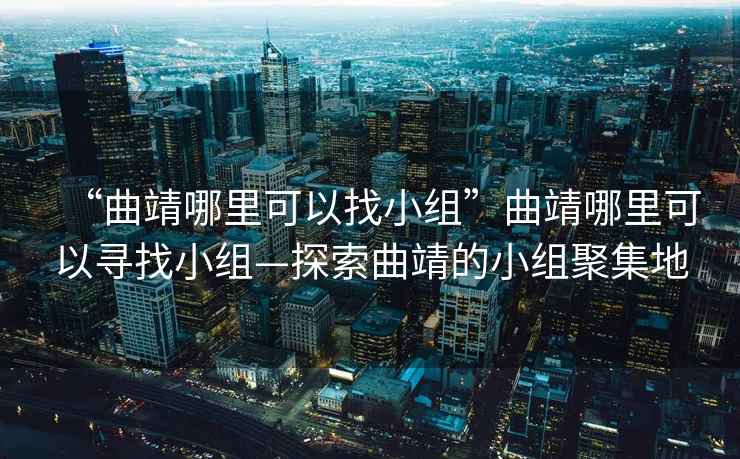 “曲靖哪里可以找小组”曲靖哪里可以寻找小组—探索曲靖的小组聚集地